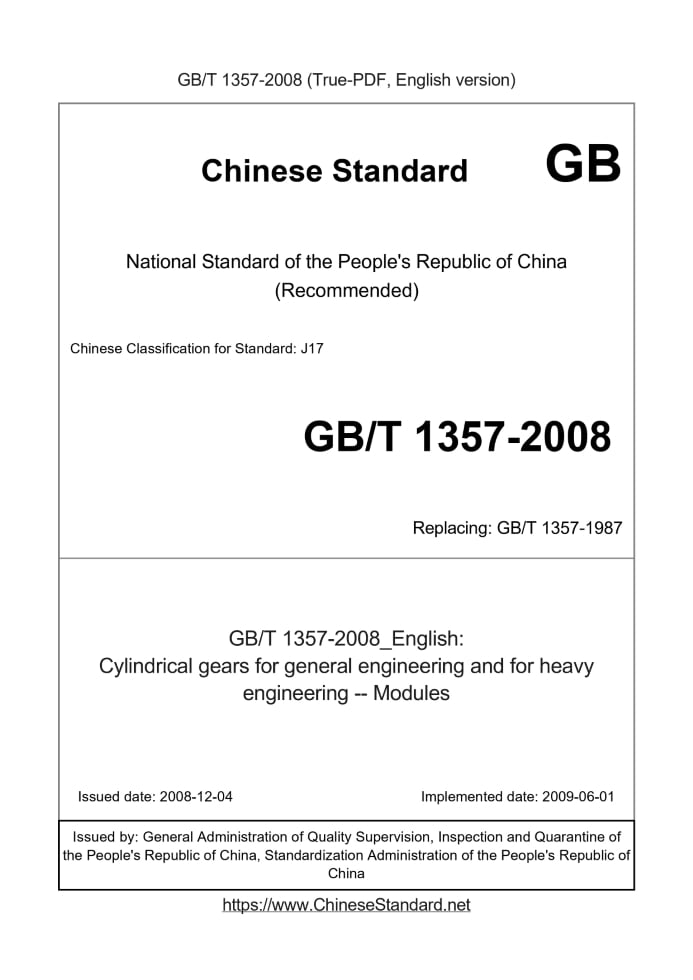 GB/T 1357-2008 (True-PDF, English version)

Chinese Standard GB

National Standard of the People's Republic of China (Recommended)

Chinese Classification for Standard: J17

GB/T 1357-2008

Replacing: GB/T 1357-1987

GB/T 1357-2008_English: Cylindrical gears for general engineering and for heavy engineering -- Modules

Issued date: 2008-12-04

Implemented date: 2009-06-01

Issued by: General Administration of Quality Supervision, Inspection and Quarantine of the People's Republic of China, Standardization Administration of the People's Republic of China

https://www.ChineseStandard.net